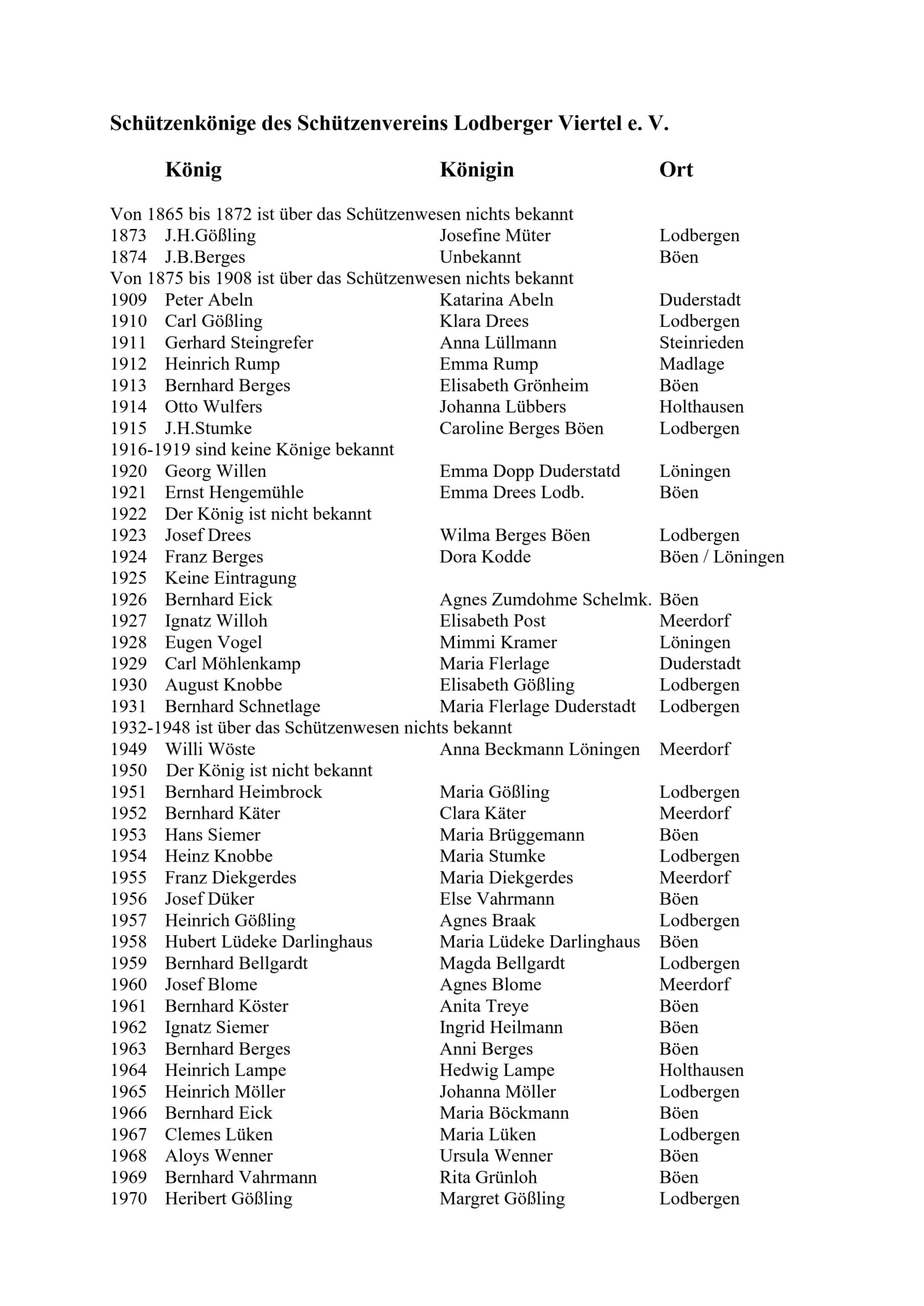 Schützenkönige des Schützenvereins Lodberger Viertel e. V.

| | König | Königin | Ort |
|---|---|---|---|
| Von 1865 bis 1872 ist über das Schützenwesen nichts bekannt | | | |
| 1873 | J.H.Gößling | Josefine Müter | Lodbergen |
| 1874 | J.B.Berges | Unbekannt | Böen |
| Von 1875 bis 1908 ist über das Schützenwesen nichts bekannt | | | |
| 1909 | Peter Abeln | Katarina Abeln | Duderstadt |
| 1910 | Carl Gößling | Klara Drees | Lodbergen |
| 1911 | Gerhard Steingrefer | Anna Lüllmann | Steinrieden |
| 1912 | Heinrich Rump | Emma Rump | Madlage |
| 1913 | Bernhard Berges | Elisabeth Grönheim | Böen |
| 1914 | Otto Wulfers | Johanna Lübbers | Holthausen |
| 1915 | J.H.Stumke | Caroline Berges Böen | Lodbergen |
| 1916-1919 sind keine Könige bekannt | | | |
| 1920 | Georg Willen | Emma Dopp Duderstatd | Löningen |
| 1921 | Ernst Hengemühle | Emma Drees Lodb. | Böen |
| 1922 | Der König ist nicht bekannt | | |
| 1923 | Josef Drees | Wilma Berges Böen | Lodbergen |
| 1924 | Franz Berges | Dora Kodde | Böen / Löningen |
| 1925 | Keine Eintragung | | |
| 1926 | Bernhard Eick | Agnes Zumdohme Schelmk. | Böen |
| 1927 | Ignatz Willoh | Elisabeth Post | Meerdorf |
| 1928 | Eugen Vogel | Mimmi Kramer | Löningen |
| 1929 | Carl Möhlenkamp | Maria Flerlage | Duderstadt |
| 1930 | August Knobbe | Elisabeth Gößling | Lodbergen |
| 1931 | Bernhard Schnetlage | Maria Flerlage Duderstadt | Lodbergen |
| 1932-1948 ist über das Schützenwesen nichts bekannt | | | |
| 1949 | Willi Wöste | Anna Beckmann Löningen | Meerdorf |
| 1950 | Der König ist nicht bekannt | | |
| 1951 | Bernhard Heimbrock | Maria Gößling | Lodbergen |
| 1952 | Bernhard Käter | Clara Käter | Meerdorf |
| 1953 | Hans Siemer | Maria Brüggemann | Böen |
| 1954 | Heinz Knobbe | Maria Stumke | Lodbergen |
| 1955 | Franz Diekgerdes | Maria Diekgerdes | Meerdorf |
| 1956 | Josef Düker | Else Vahrmann | Böen |
| 1957 | Heinrich Gößling | Agnes Braak | Lodbergen |
| 1958 | Hubert Lüdeke Darlinghaus | Maria Lüdeke Darlinghaus | Böen |
| 1959 | Bernhard Bellgardt | Magda Bellgardt | Lodbergen |
| 1960 | Josef Blome | Agnes Blome | Meerdorf |
| 1961 | Bernhard Köster | Anita Treye | Böen |
| 1962 | Ignatz Siemer | Ingrid Heilmann | Böen |
| 1963 | Bernhard Berges | Anni Berges | Böen |
| 1964 | Heinrich Lampe | Hedwig Lampe | Holthausen |
| 1965 | Heinrich Möller | Johanna Möller | Lodbergen |
| 1966 | Bernhard Eick | Maria Böckmann | Böen |
| 1967 | Clemes Lüken | Maria Lüken | Lodbergen |
| 1968 | Aloys Wenner | Ursula Wenner | Böen |
| 1969 | Bernhard Vahrmann | Rita Grünloh | Böen |
| 1970 | Heribert Gößling | Margret Gößling | Lodbergen |